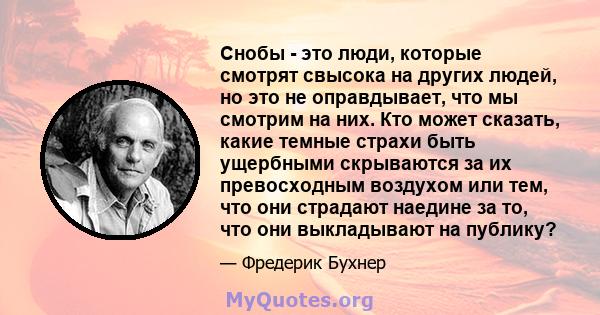 Снобы - это люди, которые смотрят свысока на других людей, но это не оправдывает, что мы смотрим на них. Кто может сказать, какие темные страхи быть ущербными скрываются за их превосходным воздухом или тем, что они страдают наедине за то, что они выкладывают на публику?

— Фредерик Бухнер

MyQuotes.org